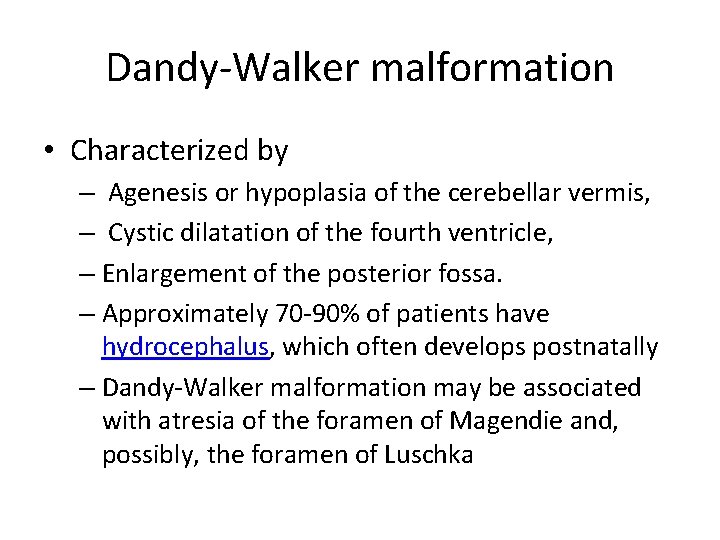 Dandy-Walker malformation

• Characterized by
– Agenesis or hypoplasia of the cerebellar vermis,
– Cystic dilatation of the fourth ventricle,
– Enlargement of the posterior fossa.
– Approximately 70-90% of patients have hydrocephalus, which often develops postnatally
– Dandy-Walker malformation may be associated with atresia of the foramen of Magendie and, possibly, the foramen of Luschka